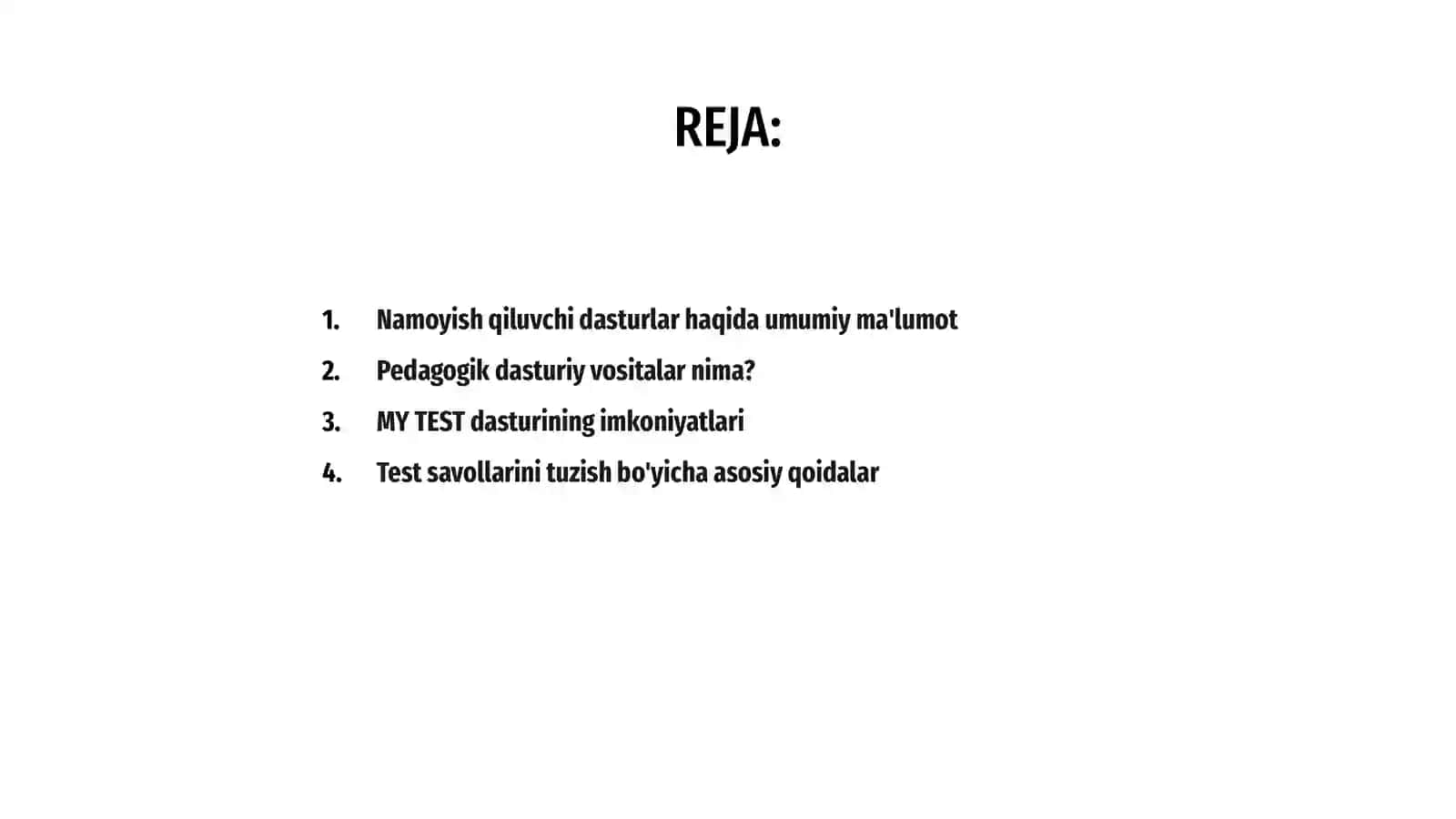 REJA:

1. Namoyish qiluvchi dasturlar haqida umumiy ma'lumot
2. Pedagogik dasturiy vositalar nima?
3. MY TEST dasturining imkoniyatlari
4. Test savollarini tuzish bo'yicha asosiy qoidalar